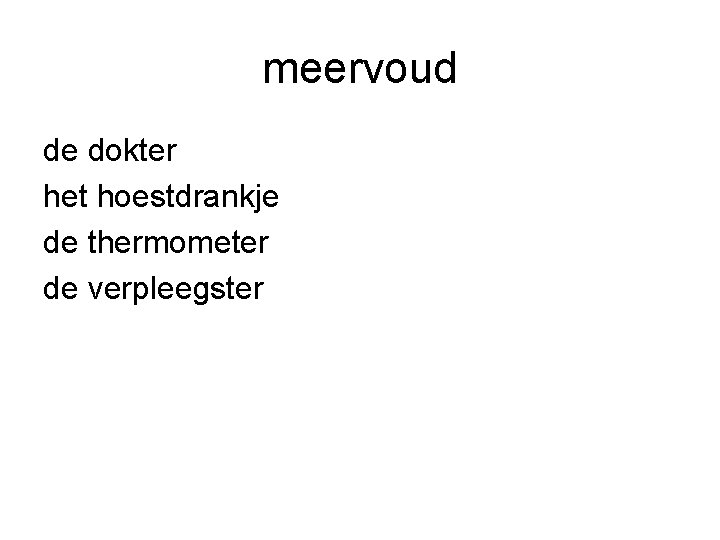 meervoud

de dokter
het hoestdrankje
de thermometer
de verpleegster